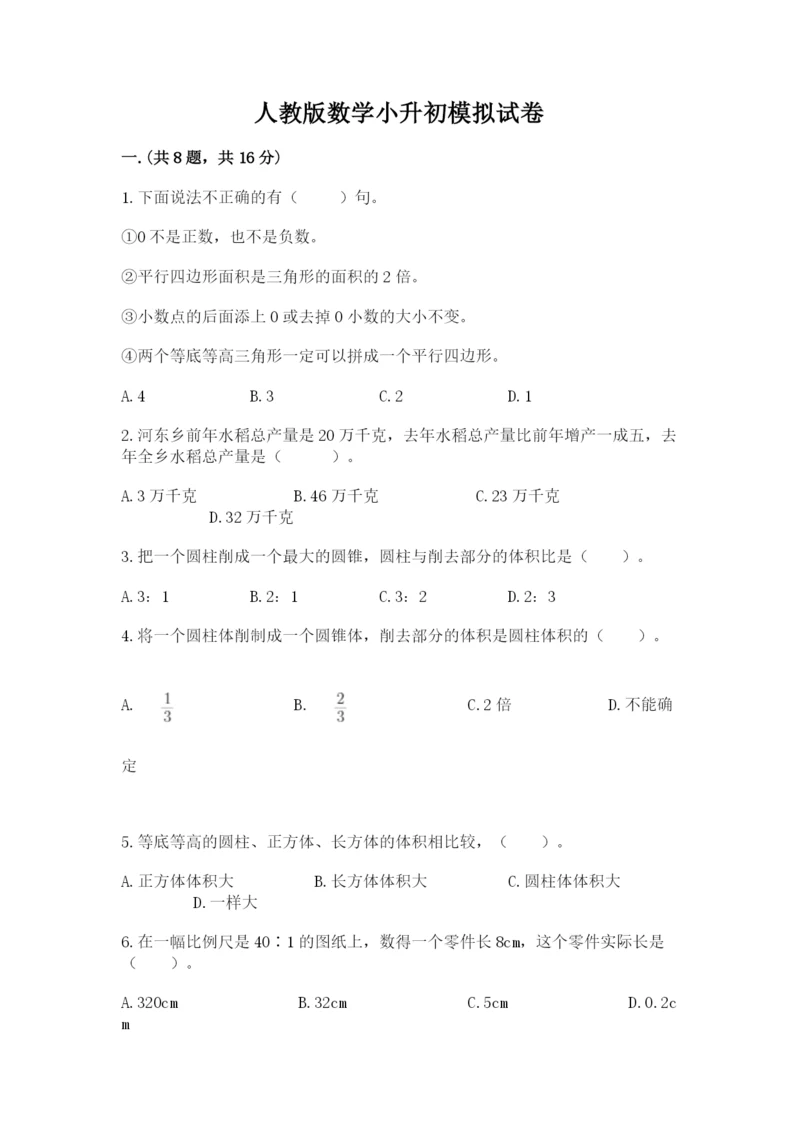 人教版数学小升初模拟试卷

一.(共8题，共16分)

1.下面说法不正确的有（　　）句。

①0不是正数，也不是负数。

②平行四边形面积是三角形的面积的2倍。

③小数点的后面添上0或去掉0小数的大小不变。

④两个等底等高三角形一定可以拼成一个平行四边形。

A.4　　B.3　　C.2　　D.1

2.河东乡前年水稻总产量是20万千克，去年水稻总产量比前年增产一成五，去年全乡水稻总产量是（　　）。

A.3万千克　　B.46万千克　　C.23万千克　　D.32万千克

3.把一个圆柱削成一个最大的圆锥，圆柱与削去部分的体积比是（　　）。

A.3：1　　B.2：1　　C.3：2　　D.2：3

4.将一个圆柱体削制成一个圆锥体，削去部分的体积是圆柱体积的（　　）。

A. $\frac{1}{3}$　　B. $\frac{2}{3}$　　C.2倍　　D.不能确定

5.等底等高的圆柱、正方体、长方体的体积相比较，（　　）。

A.正方体体积大　　B.长方体体积大　　C.圆柱体体积大　　D.一样大

6.在一幅比例尺是40∶1的图纸上，数得一个零件长8cm，这个零件实际长是（　　）。

A.320cm　　B.32cm　　C.5cm　　D.0.2cm